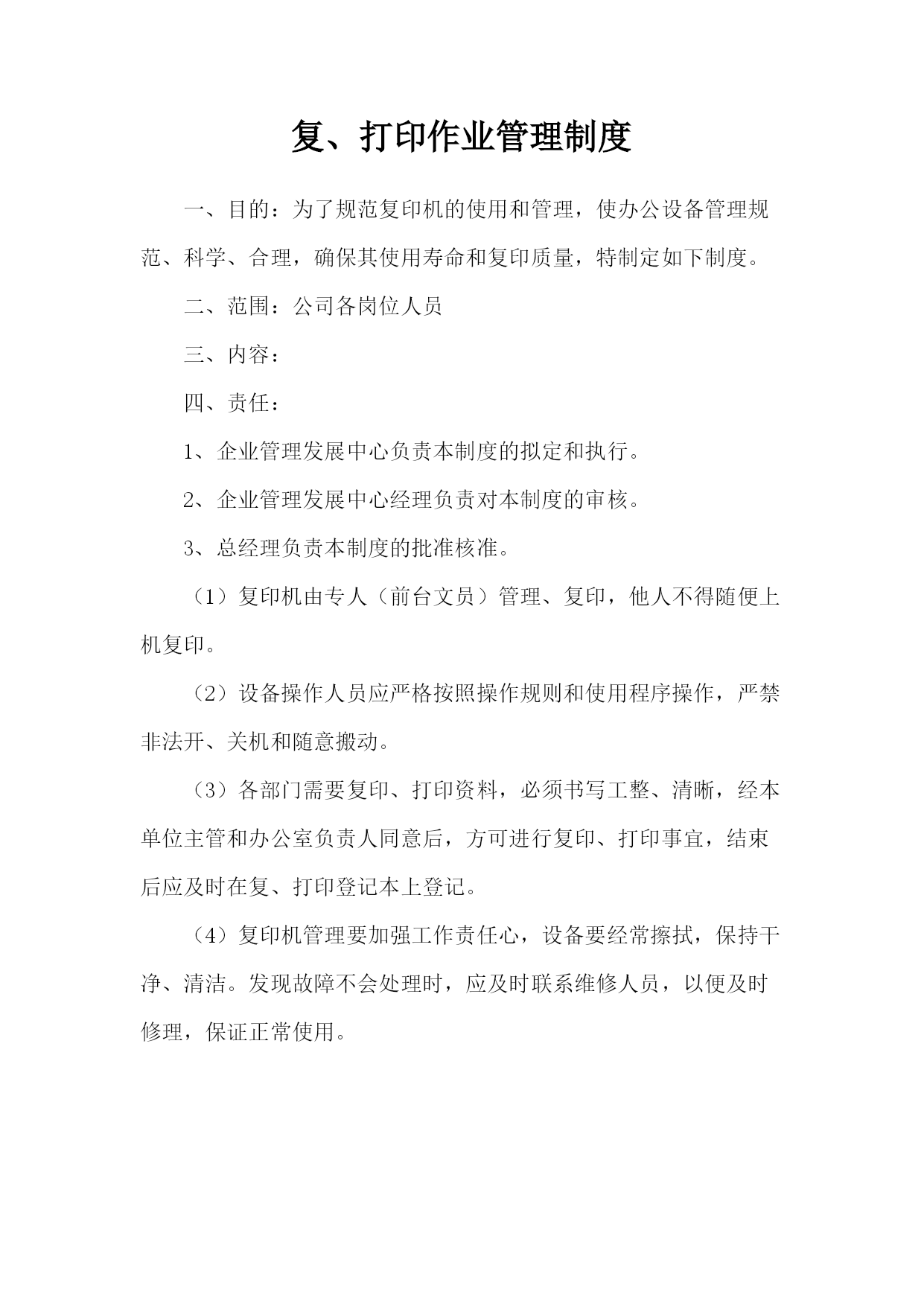 复、打印作业管理制度

一、目的：为了规范复印机的使用和管理，使办公设备管理规范、科学、合理，确保其使用寿命和复印质量，特制定如下制度。

二、范围：公司各岗位人员

三、内容：

四、责任：

1、企业管理发展中心负责本制度的拟定和执行。

2、企业管理发展中心经理负责对本制度的审核。

3、总经理负责本制度的批准核准。

（1）复印机由专人（前台文员）管理、复印，他人不得随便上机复印。

（2）设备操作人员应严格按照操作规则和使用程序操作，严禁非法开、关机和随意搬动。

（3）各部门需要复印、打印资料，必须书写工整、清晰，经本单位主管和办公室负责人同意后，方可进行复印、打印事宜，结束后应及时在复、打印登记本上登记。

（4）复印机管理要加强工作责任心，设备要经常擦拭，保持干净、清洁。发现故障不会处理时，应及时联系维修人员，以便及时修理，保证正常使用。